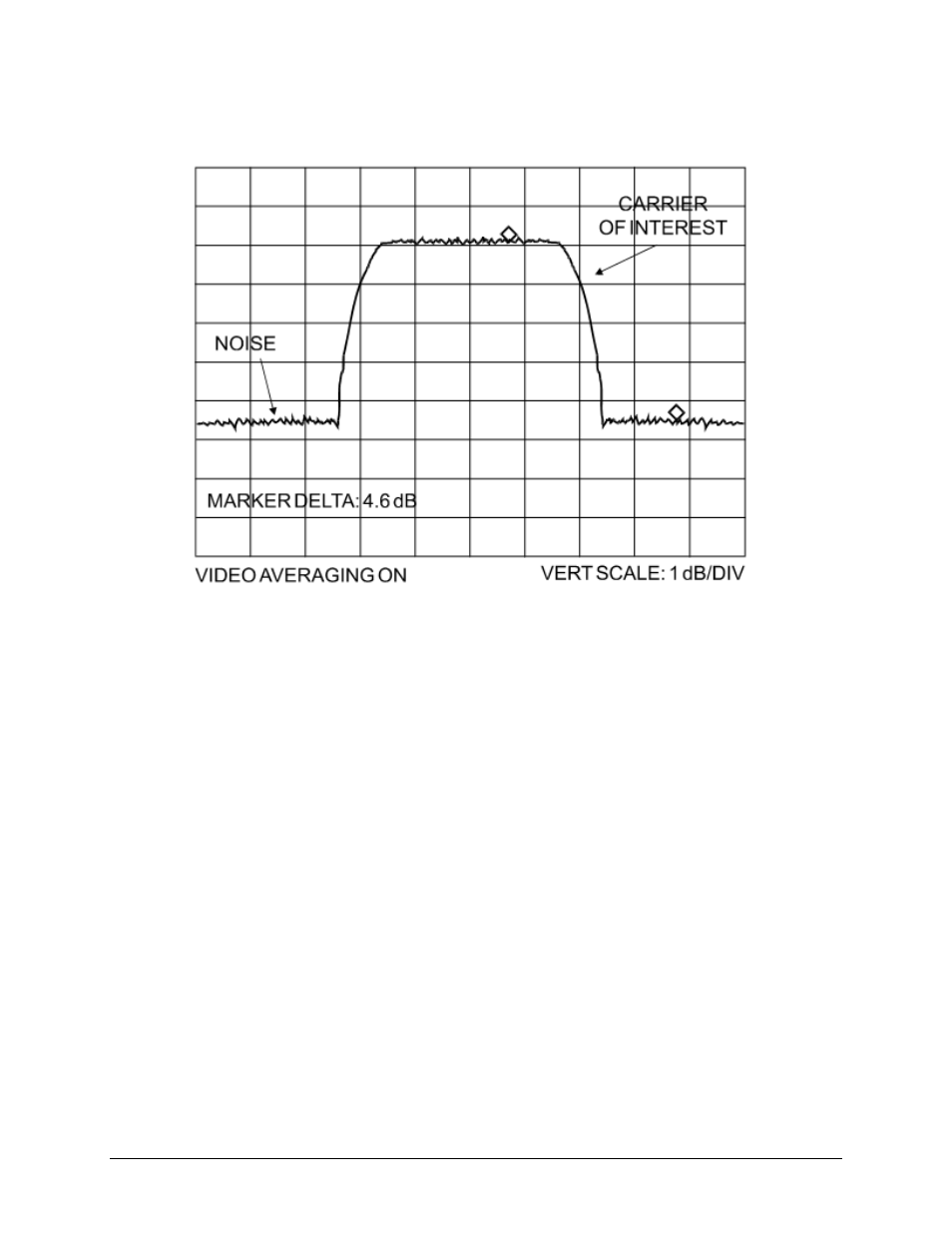 CARRIER OF INTEREST

NOISE

MARKER DELTA: 4.6 dB

VIDEO AVERAGING ON

VERT SCALE: 1 dB/DIV